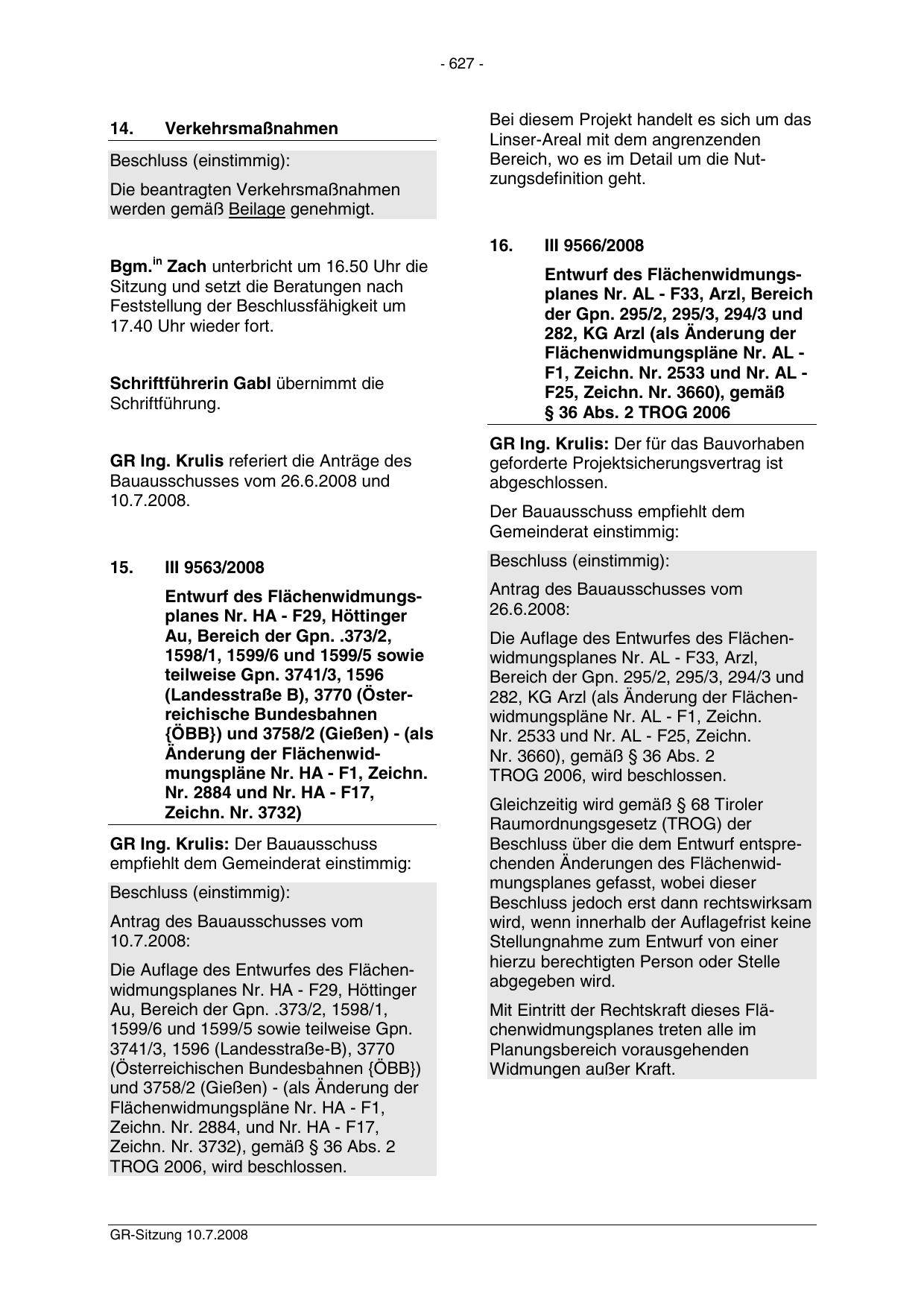 - 627 -

14. Verkehrsmaßnahmen

Beschluss (einstimmig):

Die beantragten Verkehrsmaßnahmen werden gemäß Beilage genehmigt.

Bgm.$^{in}$ Zach unterbricht um 16.50 Uhr die Sitzung und setzt die Beratungen nach Feststellung der Beschlussfähigkeit um 17.40 Uhr wieder fort.

Schriftführerin Gabl übernimmt die Schriftführung.

GR Ing. Krulis referiert die Anträge des Bauausschusses vom 26.6.2008 und 10.7.2008.

15. III 9563/2008

Entwurf des Flächenwidmungsplanes Nr. HA - F29, Höttinger Au, Bereich der Gpn. .373/2, 1598/1, 1599/6 und 1599/5 sowie teilweise Gpn. 3741/3, 1596 (Landesstraße B), 3770 (Österreichische Bundesbahnen {ÖBB}) und 3758/2 (Gießen) - (als Änderung der Flächenwidmungspläne Nr. HA - F1, Zeichn. Nr. 2884 und Nr. HA - F17, Zeichn. Nr. 3732)

GR Ing. Krulis: Der Bauausschuss empfiehlt dem Gemeinderat einstimmig:

Beschluss (einstimmig):

Antrag des Bauausschusses vom 10.7.2008:

Die Auflage des Entwurfes des Flächenwidmungsplanes Nr. HA - F29, Höttinger Au, Bereich der Gpn. .373/2, 1598/1, 1599/6 und 1599/5 sowie teilweise Gpn. 3741/3, 1596 (Landesstraße-B), 3770 (Österreichischen Bundesbahnen {ÖBB}) und 3758/2 (Gießen) - (als Änderung der Flächenwidmungspläne Nr. HA - F1, Zeichn. Nr. 2884, und Nr. HA - F17, Zeichn. Nr. 3732), gemäß § 36 Abs. 2 TROG 2006, wird beschlossen.

Bei diesem Projekt handelt es sich um das Linser-Areal mit dem angrenzenden Bereich, wo es im Detail um die Nutzungsdefinition geht.

16. III 9566/2008

Entwurf des Flächenwidmungsplanes Nr. AL - F33, Arzl, Bereich der Gpn. 295/2, 295/3, 294/3 und 282, KG Arzl (als Änderung der Flächenwidmungspläne Nr. AL - F1, Zeichn. Nr. 2533 und Nr. AL - F25, Zeichn. Nr. 3660), gemäß § 36 Abs. 2 TROG 2006

GR Ing. Krulis: Der für das Bauvorhaben geforderte Projektsicherungsvertrag ist abgeschlossen.

Der Bauausschuss empfiehlt dem Gemeinderat einstimmig:

Beschluss (einstimmig):

Antrag des Bauausschusses vom 26.6.2008:

Die Auflage des Entwurfes des Flächenwidmungsplanes Nr. AL - F33, Arzl, Bereich der Gpn. 295/2, 295/3, 294/3 und 282, KG Arzl (als Änderung der Flächenwidmungspläne Nr. AL - F1, Zeichn. Nr. 2533 und Nr. AL - F25, Zeichn. Nr. 3660), gemäß § 36 Abs. 2 TROG 2006, wird beschlossen.

Gleichzeitig wird gemäß § 68 Tiroler Raumordnungsgesetz (TROG) der Beschluss über die dem Entwurf entsprechenden Änderungen des Flächenwidmungsplanes gefasst, wobei dieser Beschluss jedoch erst dann rechtswirksam wird, wenn innerhalb der Auflagefrist keine Stellungnahme zum Entwurf von einer hierzu berechtigten Person oder Stelle abgegeben wird.

Mit Eintritt der Rechtskraft dieses Flächenwidmungsplanes treten alle im Planungsbereich vorausgehenden Widmungen außer Kraft.

GR-Sitzung 10.7.2008